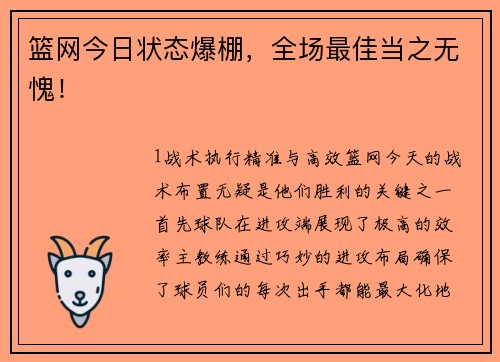 篮网今日状态爆棚，全场最佳当之无愧！

1战术执行精准与高效篮网今天的战术布置无疑是他们胜利的关键之一首先球队在进攻端展现了极高的效率主教练通过巧妙的进攻布局确保了球员们的每次出手都能最大化地